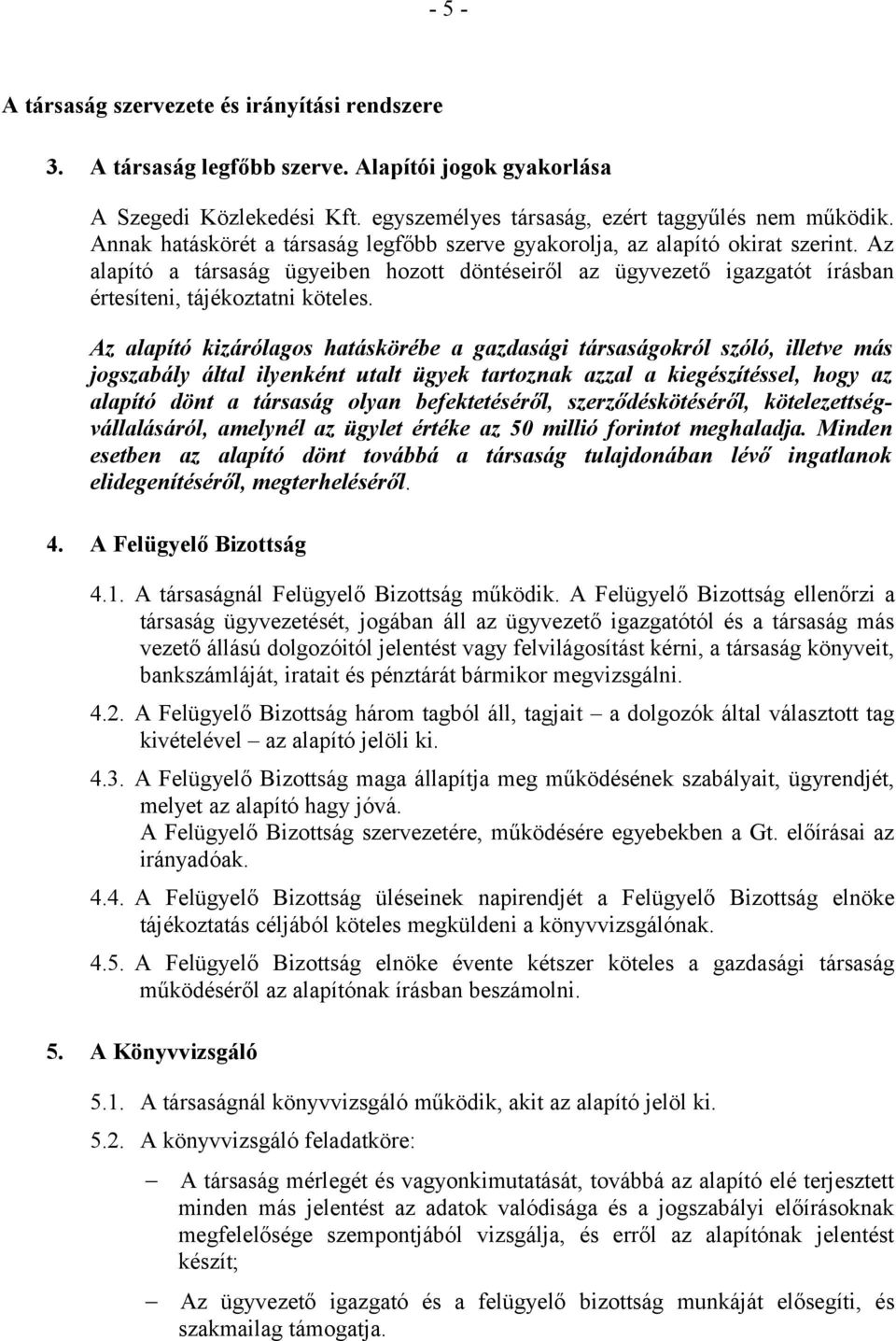 - 5 -

A társaság szervezete és irányítási rendszere

3. A társaság legfőbb szerve. Alapítói jogok gyakorlása

A Szegedi Közlekedési Kft. egyszemélyes társaság, ezért taggyűlés nem működik. Annak hatáskörét a társaság legfőbb szerve gyakorolja, az alapító okirat szerint. Az alapító a társaság ügyeiben hozott döntéseiről az ügyvezető igazgatót írásban értesíteni, tájékoztatni köteles.

Az alapító kizárólagos hatáskörébe a gazdasági társaságokról szóló, illetve más jogszabály által ilyenként utalt ügyek tartoznak azzal a kiegészítéssel, hogy az alapító dönt a társaság olyan befektetéséről, szerződéskötéséről, kötelezettségvállalásáról, amelynél az ügylet értéke az 50 millió forintot meghaladja. Minden esetben az alapító dönt továbbá a társaság tulajdonában lévő ingatlanok elidegenítéséről, megterheléséről.

4. A Felügyelő Bizottság

4.1. A társaságnál Felügyelő Bizottság működik. A Felügyelő Bizottság ellenőrzi a társaság ügyvezetését, jogában áll az ügyvezető igazgatótól és a társaság más vezető állású dolgozóitól jelentést vagy felvilágosítást kérni, a társaság könyveit, bankszámláját, iratait és pénztárát bármikor megvizsgálni.

4.2. A Felügyelő Bizottság három tagból áll, tagjait – a dolgozók által választott tag kivételével – az alapító jelöli ki.

4.3. A Felügyelő Bizottság maga állapítja meg működésének szabályait, ügyrendjét, melyet az alapító hagy jóvá.
A Felügyelő Bizottság szervezetére, működésére egyebekben a Gt. előírásai az irányadóak.

4.4. A Felügyelő Bizottság üléseinek napirendjét a Felügyelő Bizottság elnöke tájékoztatás céljából köteles megküldeni a könyvvizsgálónak.

4.5. A Felügyelő Bizottság elnöke évente kétszer köteles a gazdasági társaság működéséről az alapítónak írásban beszámolni.

5. A Könyvvizsgáló

5.1. A társaságnál könyvvizsgáló működik, akit az alapító jelöl ki.

5.2. A könyvvizsgáló feladatköre:

– A társaság mérlegét és vagyonkimutatását, továbbá az alapító elé terjesztett minden más jelentést az adatok valódisága és a jogszabályi előírásoknak megfelelősége szempontjából vizsgálja, és erről az alapítónak jelentést készít;

– Az ügyvezető igazgató és a felügyelő bizottság munkáját elősegíti, és szakmailag támogatja.